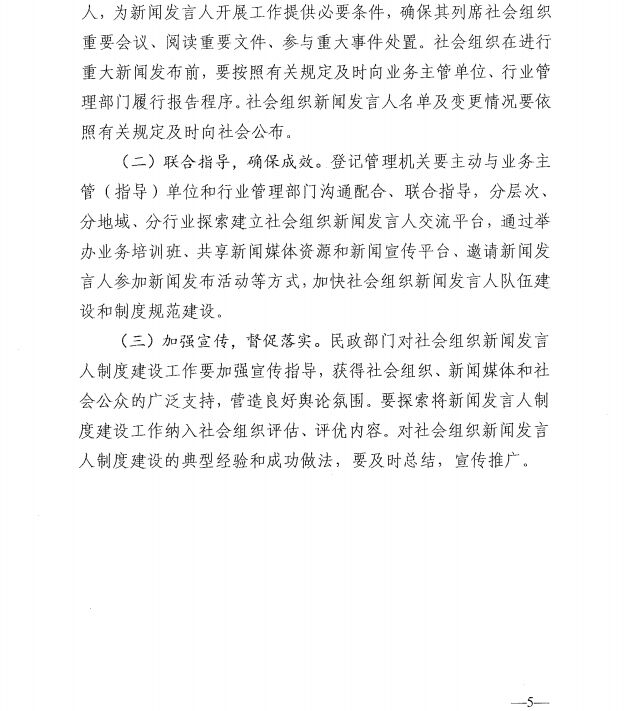 人，为新闻发言人开展工作提供必要条件，确保其列席社会组织重要会议、阅读重要文件、参与重大事件处置。社会组织在进行重大新闻发布前，要按照有关规定及时向业务主管单位、行业管理部门履行报告程序。社会组织新闻发言人名单及变更情况要依照有关规定及时向社会公布。

（二）联合指导，确保成效。登记管理机关要主动与业务主管（指导）单位和行业管理部门沟通配合、联合指导，分层次、分地域、分行业探索建立社会组织新闻发言人交流平台，通过举办业务培训班、共享新闻媒体资源和新闻宣传平台、邀请新闻发言人参加新闻发布活动等方式，加快社会组织新闻发言人队伍建设和制度规范建设。

（三）加强宣传，督促落实。民政部门对社会组织新闻发言人制度建设工作要加强宣传指导，获得社会组织、新闻媒体和社会公众的广泛支持，营造良好舆论氛围。要探索将新闻发言人制度建设工作纳入社会组织评估、评优内容。对社会组织新闻发言人制度建设的典型经验和成功做法，要及时总结，宣传推广。

—5—